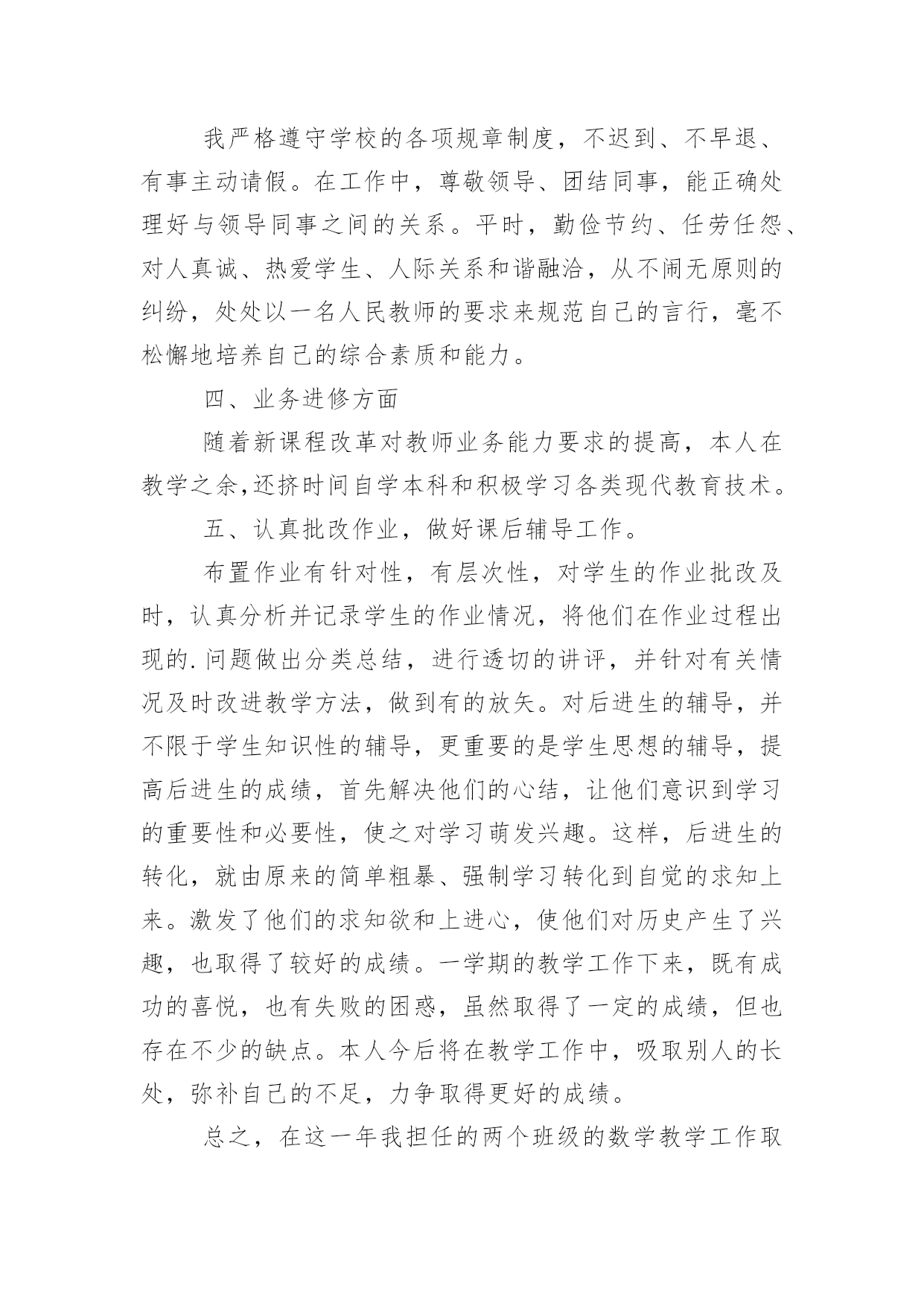 我严格遵守学校的各项规章制度，不迟到、不早退、有事主动请假。在工作中，尊敬领导、团结同事，能正确处理好与领导同事之间的关系。平时，勤俭节约、任劳任怨、对人真诚、热爱学生、人际关系和谐融洽，从不闹无原则的纠纷，处处以一名人民教师的要求来规范自己的言行，毫不松懈地培养自己的综合素质和能力。

四、业务进修方面

随着新课程改革对教师业务能力要求的提高，本人在教学之余,还挤时间自学本科和积极学习各类现代教育技术。

五、认真批改作业，做好课后辅导工作。

布置作业有针对性，有层次性，对学生的作业批改及时，认真分析并记录学生的作业情况，将他们在作业过程出现的.问题做出分类总结，进行透切的讲评，并针对有关情况及时改进教学方法，做到有的放矢。对后进生的辅导，并不限于学生知识性的辅导，更重要的是学生思想的辅导，提高后进生的成绩，首先解决他们的心结，让他们意识到学习的重要性和必要性，使之对学习萌发兴趣。这样，后进生的转化，就由原来的简单粗暴、强制学习转化到自觉的求知上来。激发了他们的求知欲和上进心，使他们对历史产生了兴趣，也取得了较好的成绩。一学期的教学工作下来，既有成功的喜悦，也有失败的困惑，虽然取得了一定的成绩，但也存在不少的缺点。本人今后将在教学工作中，吸取别人的长处，弥补自己的不足，力争取得更好的成绩。

总之，在这一年我担任的两个班级的数学教学工作取